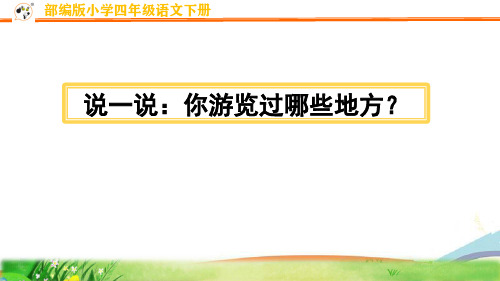 部编版小学四年级语文下册

说一说：你游览过哪些地方？